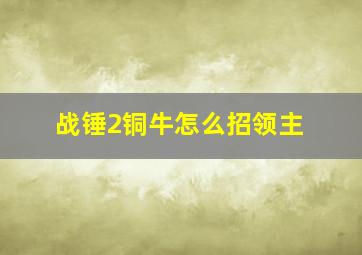 战锤2铜牛怎么招领主